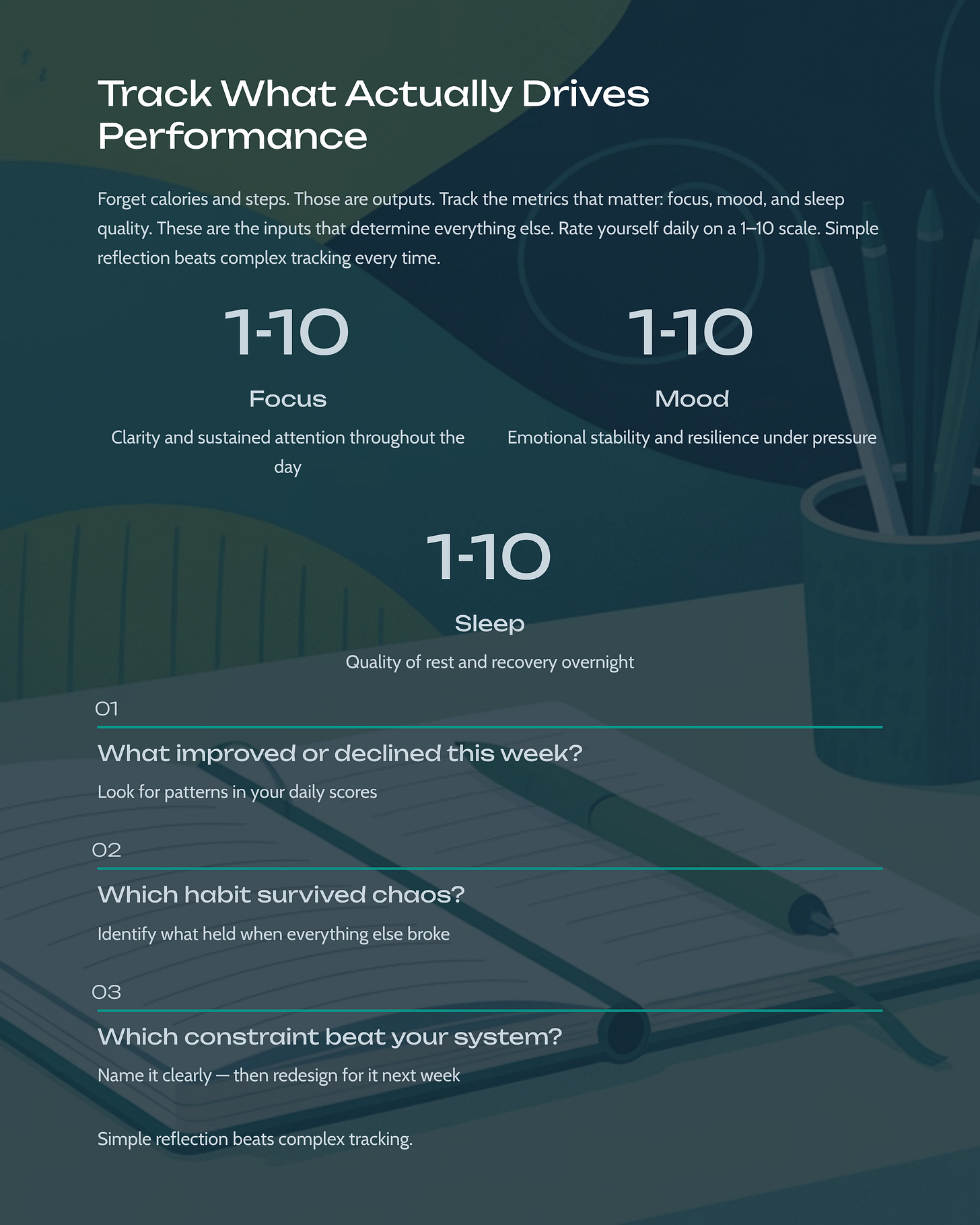 Track What Actually Drives Performance

Forget calories and steps. Those are outputs. Track the metrics that matter: focus, mood, and sleep quality. These are the inputs that determine everything else. Rate yourself daily on a 1–10 scale. Simple reflection beats complex tracking every time.

1-10

Focus

Clarity and sustained attention throughout the day

1-10

Mood

Emotional stability and resilience under pressure

1-10

Sleep

Quality of rest and recovery overnight

01

What improved or declined this week?

Look for patterns in your daily scores

02

Which habit survived chaos?

Identify what held when everything else broke

03

Which constraint beat your system?

Name it clearly — then redesign for it next week

Simple reflection beats complex tracking.